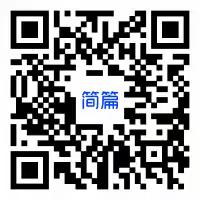 简篇